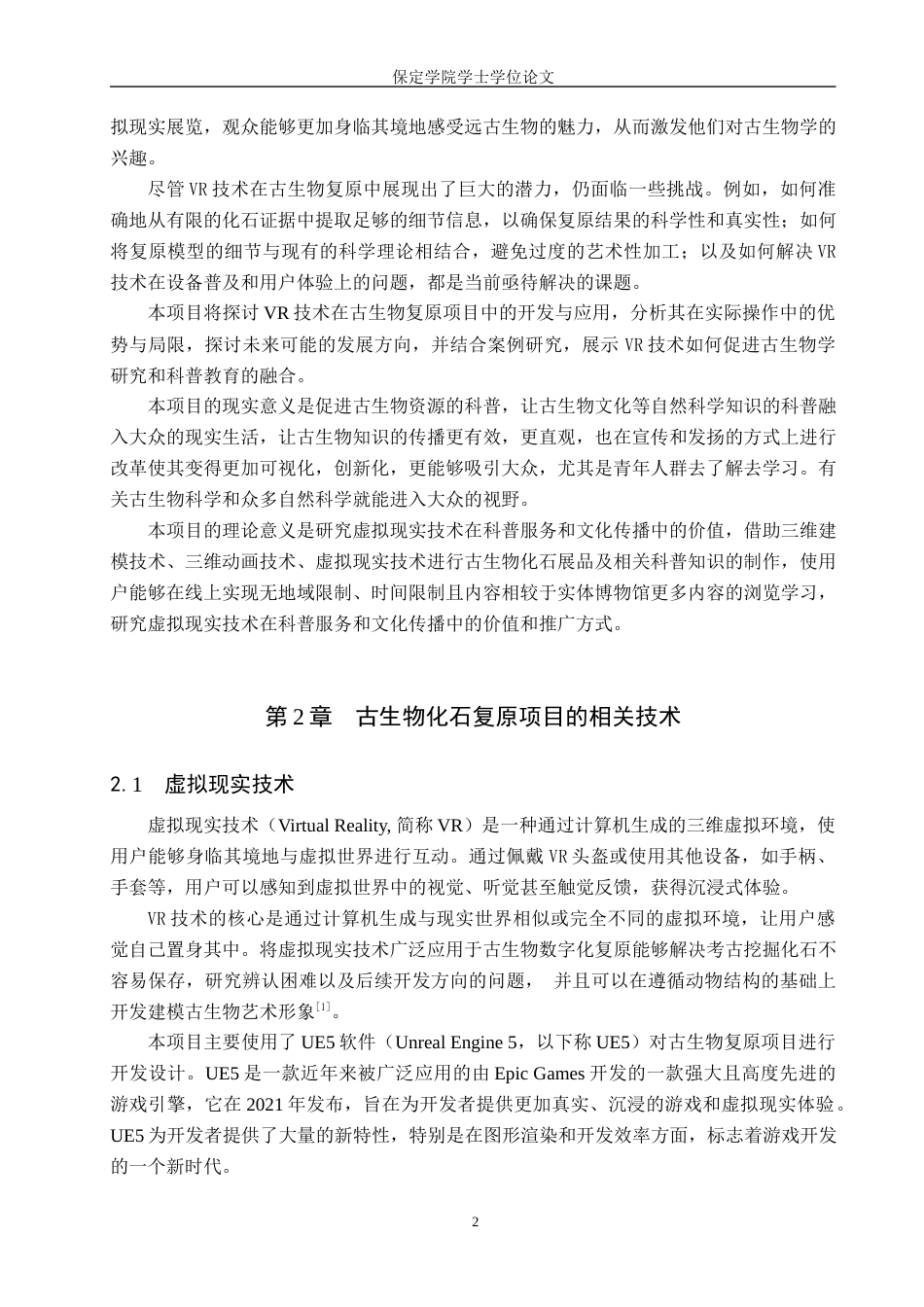 保定学院学士学位论文

拟现实展览，观众能够更加身临其境地感受远古生物的魅力，从而激发他们对古生物学的兴趣。

尽管 VR 技术在古生物复原中展现出了巨大的潜力，仍面临一些挑战。例如，如何准确地从有限的化石证据中提取足够的细节信息，以确保复原结果的科学性和真实性；如何将复原模型的细节与现有的科学理论相结合，避免过度的艺术性加工；以及如何解决 VR 技术在设备普及和用户体验上的问题，都是当前亟待解决的课题。

本项目将探讨 VR 技术在古生物复原项目中的开发与应用，分析其在实际操作中的优势与局限，探讨未来可能的发展方向，并结合案例研究，展示 VR 技术如何促进古生物学研究和科普教育的融合。

本项目的现实意义是促进古生物资源的科普，让古生物文化等自然科学知识的科普融入大众的现实生活，让古生物知识的传播更有效，更直观，也在宣传和发扬的方式上进行改革使其变得更加可视化，创新化，更能够吸引大众，尤其是青年人群去了解去学习。有关古生物科学和众多自然科学就能进入大众的视野。

本项目的理论意义是研究虚拟现实技术在科普服务和文化传播中的价值，借助三维建模技术、三维动画技术、虚拟现实技术进行古生物化石展品及相关科普知识的制作，使用户能够在线上实现无地域限制、时间限制且内容相较于实体博物馆更多内容的浏览学习，研究虚拟现实技术在科普服务和文化传播中的价值和推广方式。

第 2 章　古生物化石复原项目的相关技术

2.1　虚拟现实技术

虚拟现实技术（Virtual Reality, 简称 VR）是一种通过计算机生成的三维虚拟环境，使用户能够身临其境地与虚拟世界进行互动。通过佩戴 VR 头盔或使用其他设备，如手柄、手套等，用户可以感知到虚拟世界中的视觉、听觉甚至触觉反馈，获得沉浸式体验。

VR 技术的核心是通过计算机生成与现实世界相似或完全不同的虚拟环境，让用户感觉自己置身其中。将虚拟现实技术广泛应用于古生物数字化复原能够解决考古挖掘化石不容易保存，研究辨认困难以及后续开发方向的问题， 并且可以在遵循动物结构的基础上开发建模古生物艺术形象$^{[1]}$。

本项目主要使用了 UE5 软件（Unreal Engine 5，以下称 UE5）对古生物复原项目进行开发设计。UE5 是一款近年来被广泛应用的由 Epic Games 开发的一款强大且高度先进的游戏引擎，它在 2021 年发布，旨在为开发者提供更加真实、沉浸的游戏和虚拟现实体验。UE5 为开发者提供了大量的新特性，特别是在图形渲染和开发效率方面，标志着游戏开发的一个新时代。

2